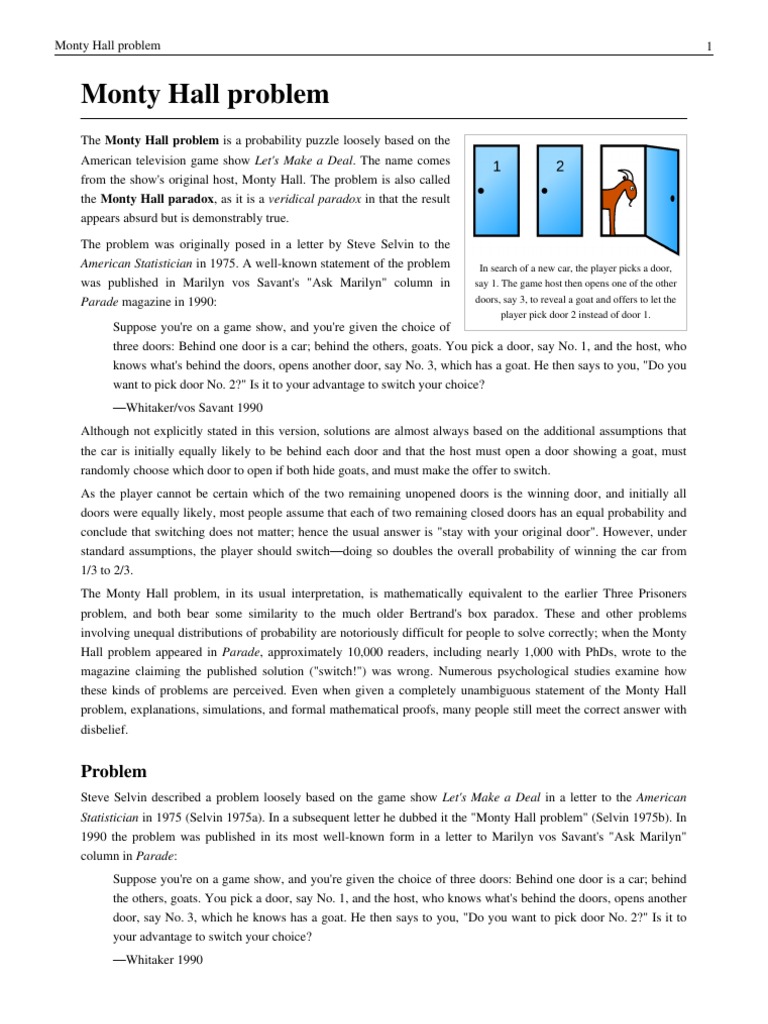 Monty Hall problem

1

Monty Hall problem

The Monty Hall problem is a probability puzzle loosely based on the American television game show Let's Make a Deal. The name comes from the show's original host, Monty Hall. The problem is also called the Monty Hall paradox, as it is a veridical paradox in that the result appears absurd but is demonstrably true.

1

2

In search of a new car, the player picks a door, say 1. The game host then opens one of the other doors, say 3, to reveal a goat and offers to let the player pick door 2 instead of door 1.

The problem was originally posed in a letter by Steve Selvin to the American Statistician in 1975. A well-known statement of the problem was published in Marilyn vos Savant's "Ask Marilyn" column in Parade magazine in 1990:

Suppose you're on a game show, and you're given the choice of three doors: Behind one door is a car; behind the others, goats. You pick a door, say No. 1, and the host, who knows what's behind the doors, opens another door, say No. 3, which has a goat. He then says to you, "Do you want to pick door No. 2?" Is it to your advantage to switch your choice?

—Whitaker/vos Savant 1990

Although not explicitly stated in this version, solutions are almost always based on the additional assumptions that the car is initially equally likely to be behind each door and that the host must open a door showing a goat, must randomly choose which door to open if both hide goats, and must make the offer to switch.

As the player cannot be certain which of the two remaining unopened doors is the winning door, and initially all doors were equally likely, most people assume that each of two remaining closed doors has an equal probability and conclude that switching does not matter; hence the usual answer is "stay with your original door". However, under standard assumptions, the player should switch—doing so doubles the overall probability of winning the car from 1/3 to 2/3.

The Monty Hall problem, in its usual interpretation, is mathematically equivalent to the earlier Three Prisoners problem, and both bear some similarity to the much older Bertrand's box paradox. These and other problems involving unequal distributions of probability are notoriously difficult for people to solve correctly; when the Monty Hall problem appeared in Parade, approximately 10,000 readers, including nearly 1,000 with PhDs, wrote to the magazine claiming the published solution ("switch!") was wrong. Numerous psychological studies examine how these kinds of problems are perceived. Even when given a completely unambiguous statement of the Monty Hall problem, explanations, simulations, and formal mathematical proofs, many people still meet the correct answer with disbelief.

Problem

Steve Selvin described a problem loosely based on the game show Let's Make a Deal in a letter to the American Statistician in 1975 (Selvin 1975a). In a subsequent letter he dubbed it the "Monty Hall problem" (Selvin 1975b). In 1990 the problem was published in its most well-known form in a letter to Marilyn vos Savant's "Ask Marilyn" column in Parade:

Suppose you're on a game show, and you're given the choice of three doors: Behind one door is a car; behind the others, goats. You pick a door, say No. 1, and the host, who knows what's behind the doors, opens another door, say No. 3, which he knows has a goat. He then says to you, "Do you want to pick door No. 2?" Is it to your advantage to switch your choice?

—Whitaker 1990